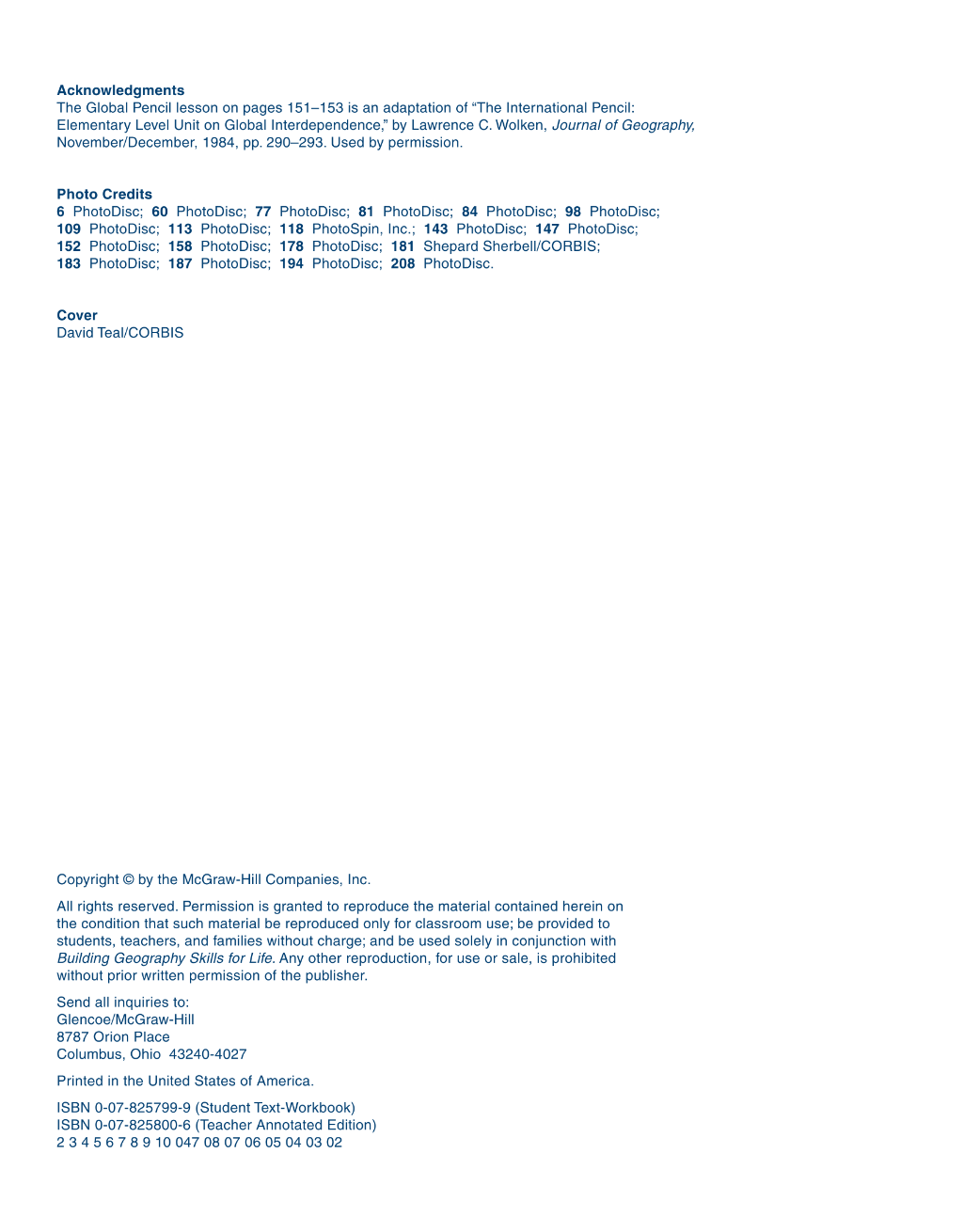 Acknowledgments
The Global Pencil lesson on pages 151–153 is an adaptation of "The International Pencil: Elementary Level Unit on Global Interdependence," by Lawrence C. Wolken, Journal of Geography, November/December, 1984, pp. 290–293. Used by permission.

Photo Credits
6 PhotoDisc; 60 PhotoDisc; 77 PhotoDisc; 81 PhotoDisc; 84 PhotoDisc; 98 PhotoDisc; 109 PhotoDisc; 113 PhotoDisc; 118 PhotoSpin, Inc.; 143 PhotoDisc; 147 PhotoDisc; 152 PhotoDisc; 158 PhotoDisc; 178 PhotoDisc; 181 Shepard Sherbell/CORBIS; 183 PhotoDisc; 187 PhotoDisc; 194 PhotoDisc; 208 PhotoDisc.

Cover
David Teal/CORBIS

Copyright © by the McGraw-Hill Companies, Inc.

All rights reserved. Permission is granted to reproduce the material contained herein on the condition that such material be reproduced only for classroom use; be provided to students, teachers, and families without charge; and be used solely in conjunction with Building Geography Skills for Life. Any other reproduction, for use or sale, is prohibited without prior written permission of the publisher.

Send all inquiries to:
Glencoe/McGraw-Hill
8787 Orion Place
Columbus, Ohio 43240-4027

Printed in the United States of America.

ISBN 0-07-825799-9 (Student Text-Workbook)
ISBN 0-07-825800-6 (Teacher Annotated Edition)
2 3 4 5 6 7 8 9 10 047 08 07 06 05 04 03 02